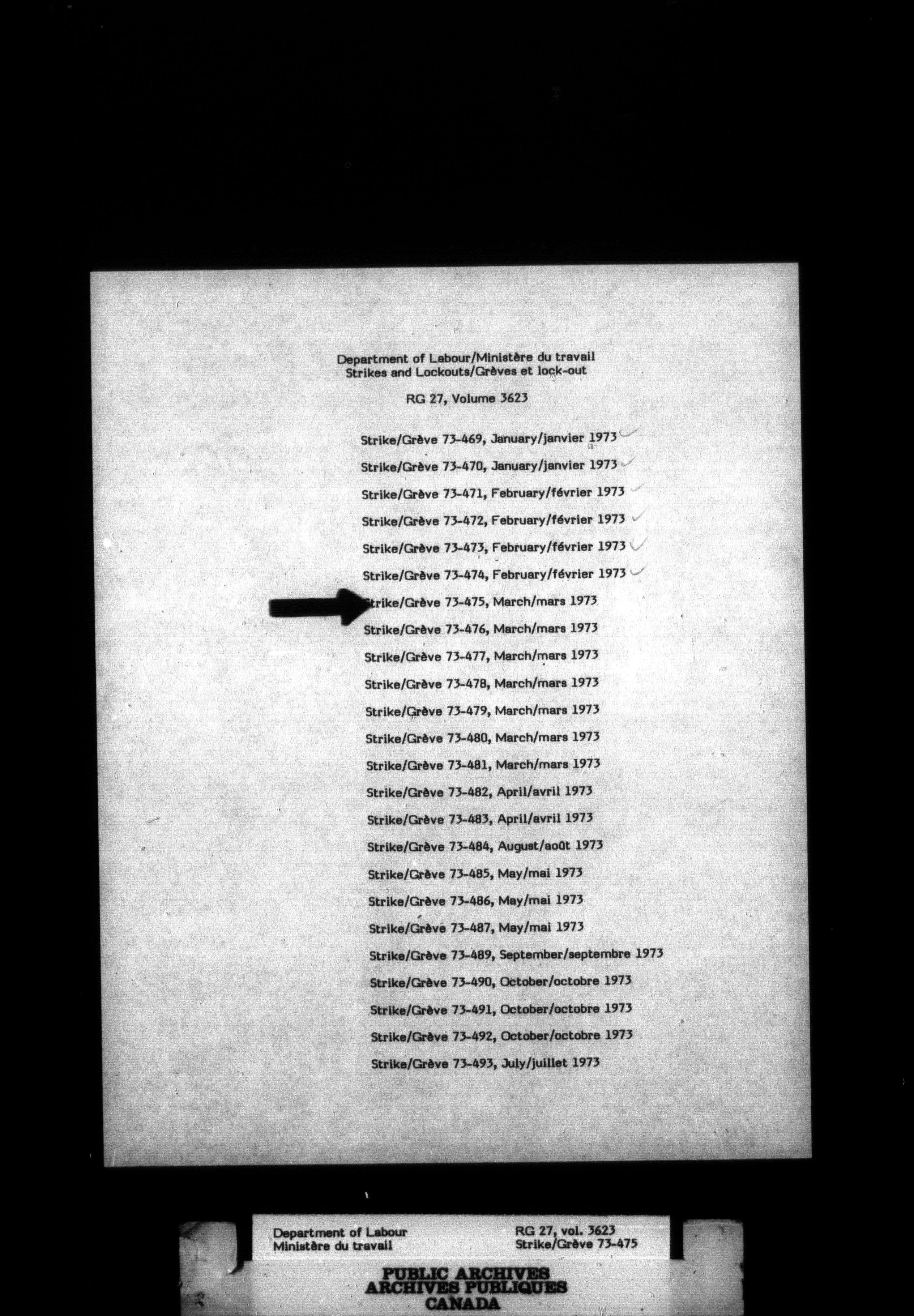 Department of Labour/Ministère du travail
Strikes and Lockouts/Grèves et lock-out

RG 27, Volume 3623

Strike/Grève 73-469, January/janvier 1973

Strike/Grève 73-470, January/janvier 1973

Strike/Grève 73-471, February/février 1973

Strike/Grève 73-472, February/février 1973

Strike/Grève 73-473, February/février 1973

Strike/Grève 73-474, February/février 1973

Strike/Grève 73-475, March/mars 1973

Strike/Grève 73-476, March/mars 1973

Strike/Grève 73-477, March/mars 1973

Strike/Grève 73-478, March/mars 1973

Strike/Grève 73-479, March/mars 1973

Strike/Grève 73-480, March/mars 1973

Strike/Grève 73-481, March/mars 1973

Strike/Grève 73-482, April/avril 1973

Strike/Grève 73-483, April/avril 1973

Strike/Grève 73-484, August/août 1973

Strike/Grève 73-485, May/mai 1973

Strike/Grève 73-486, May/mai 1973

Strike/Grève 73-487, May/mai 1973

Strike/Grève 73-489, September/septembre 1973

Strike/Grève 73-490, October/octobre 1973

Strike/Grève 73-491, October/octobre 1973

Strike/Grève 73-492, October/octobre 1973

Strike/Grève 73-493, July/juillet 1973

Department of Labour
Ministère du travail

RG 27, vol. 3623
Strike/Grève 73-475

PUBLIC ARCHIVES
ARCHIVES PUBLIQUES
CANADA